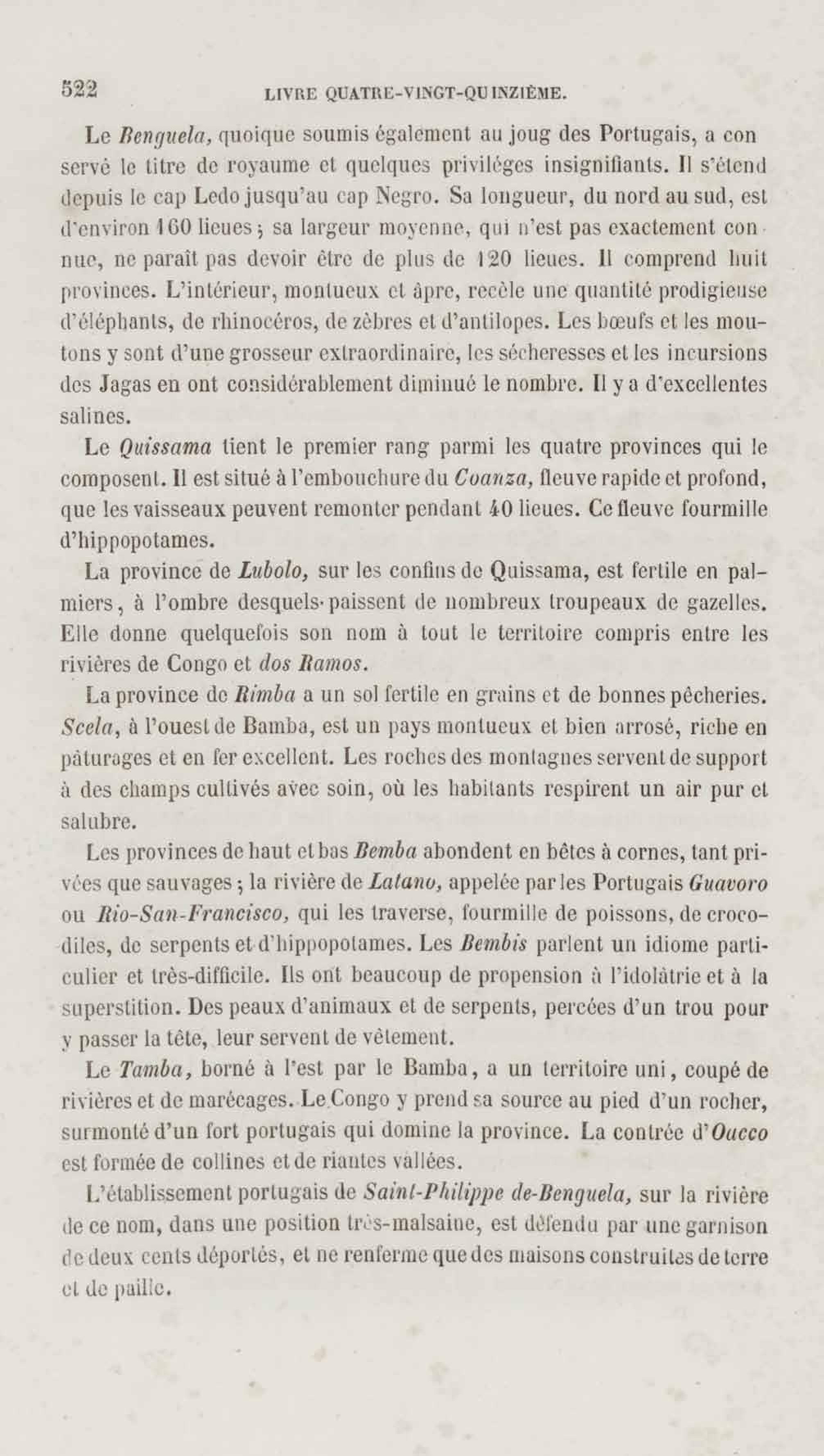 522 LIVRE QUATRE-VINGT-QUINZIÈME.

Le *Benguela,* quoique soumis également au joug des Portugais, a conservé le titre de royaume et quelques priviléges insignifiants. Il s'étend depuis le cap Ledo jusqu'au cap Negro. Sa longueur, du nord au sud, est d'environ 160 lieues; sa largeur moyenne, qui n'est pas exactement connue, ne paraît pas devoir être de plus de 120 lieues. Il comprend huit provinces. L'intérieur, montueux et âpre, recèle une quantité prodigieuse d'éléphants, de rhinocéros, de zèbres et d'antilopes. Les bœufs et les moutons y sont d'une grosseur extraordinaire, les sécheresses et les incursions des Jagas en ont considérablement diminué le nombre. Il y a d'excellentes salines.

Le *Quissama* tient le premier rang parmi les quatre provinces qui le composent. Il est situé à l'embouchure du *Coanza,* fleuve rapide et profond, que les vaisseaux peuvent remonter pendant 40 lieues. Ce fleuve fourmille d'hippopotames.

La province de *Lubolo,* sur les confins de Quissama, est fertile en palmiers, à l'ombre desquels paissent de nombreux troupeaux de gazelles. Elle donne quelquefois son nom à tout le territoire compris entre les rivières de Congo et *dos Ramos.*

La province de *Rimba* a un sol fertile en grains et de bonnes pêcheries. *Scela,* à l'ouest de Bamba, est un pays montueux et bien arrosé, riche en pâturages et en fer excellent. Les roches des montagnes servent de support à des champs cultivés avec soin, où les habitants respirent un air pur et salubre.

Les provinces de haut et bas *Bemba* abondent en bêtes à cornes, tant privées que sauvages; la rivière de *Latano,* appelée par les Portugais *Guavoro* ou *Rio-San-Francisco,* qui les traverse, fourmille de poissons, de crocodiles, de serpents et d'hippopotames. Les *Bembis* parlent un idiome particulier et très-difficile. Ils ont beaucoup de propension à l'idolâtrie et à la superstition. Des peaux d'animaux et de serpents, percées d'un trou pour y passer la tête, leur servent de vêtement.

Le *Tamba,* borné à l'est par le Bamba, a un territoire uni, coupé de rivières et de marécages. Le Congo y prend sa source au pied d'un rocher, surmonté d'un fort portugais qui domine la province. La contrée d'*Oacco* est formée de collines et de riantes vallées.

L'établissement portugais de *Saint-Philippe de-Benguela,* sur la rivière de ce nom, dans une position très-malsaine, est défendu par une garnison de deux cents déportés, et ne renferme que des maisons construites de terre et de paille.